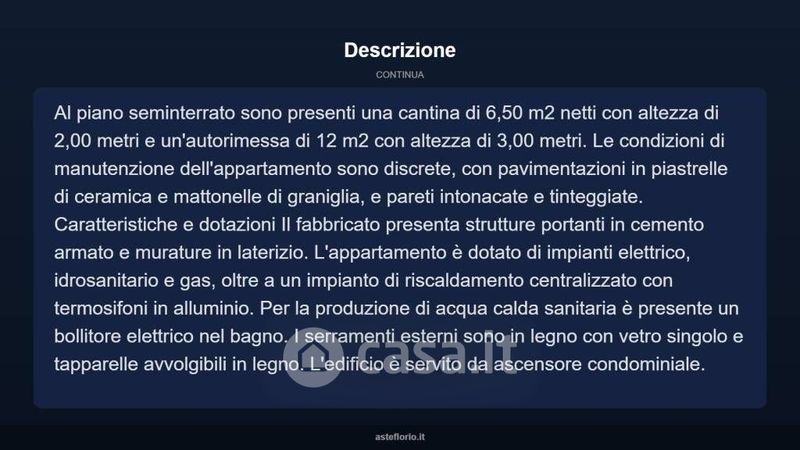 Descrizione

CONTINUA

Al piano seminterrato sono presenti una cantina di 6,50 m2 netti con altezza di 2,00 metri e un'autorimessa di 12 m2 con altezza di 3,00 metri. Le condizioni di manutenzione dell'appartamento sono discrete, con pavimentazioni in piastrelle di ceramica e mattonelle di graniglia, e pareti intonacate e tinteggiate. Caratteristiche e dotazioni Il fabbricato presenta strutture portanti in cemento armato e murature in laterizio. L'appartamento è dotato di impianti elettrico, idrosanitario e gas, oltre a un impianto di riscaldamento centralizzato con termosifoni in alluminio. Per la produzione di acqua calda sanitaria è presente un bollitore elettrico nel bagno. I serramenti esterni sono in legno con vetro singolo e tapparelle avvolgibili in legno. L'edificio è servito da ascensore condominiale.

casa.it

asteflorio.it